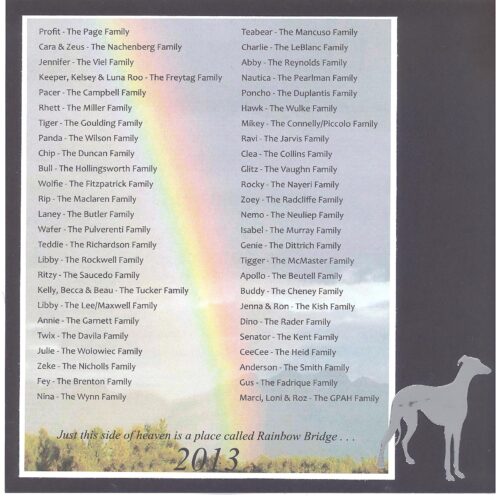 Profit - The Page Family
Cara & Zeus - The Nachenberg Family
Jennifer - The Viel Family
Keeper, Kelsey & Luna Roo - The Freytag Family
Pacer - The Campbell Family
Rhett - The Miller Family
Tiger - The Goulding Family
Panda - The Wilson Family
Chip - The Duncan Family
Bull - The Hollingsworth Family
Wolfie - The Fitzpatrick Family
Rip - The Maclaren Family
Laney - The Butler Family
Wafer - The Pulverenti Family
Teddie - The Richardson Family
Libby - The Rockwell Family
Ritzy - The Saucedo Family
Kelly, Becca & Beau - The Tucker Family
Libby - The Lee/Maxwell Family
Annie - The Garnett Family
Twix - The Davila Family
Julie - The Wolowiec Family
Zeke - The Nicholls Family
Fey - The Brenton Family
Nina - The Wynn Family

Teabear - The Mancuso Family
Charlie - The LeBlanc Family
Abby - The Reynolds Family
Nautica - The Pearlman Family
Poncho - The Duplantis Family
Hawk - The Wulke Family
Mikey - The Connelly/Piccolo Family
Ravi - The Jarvis Family
Clea - The Collins Family
Glitz - The Vaughn Family
Rocky - The Nayeri Family
Zoey - The Radcliffe Family
Nemo - The Neuliep Family
Isabel - The Murray Family
Genie - The Dittrich Family
Tigger - The McMaster Family
Apollo - The Beutell Family
Buddy - The Cheney Family
Jenna & Ron - The Kish Family
Dino - The Rader Family
Senator - The Kent Family
CeeCee - The Heid Family
Anderson - The Smith Family
Gus - The Fadrique Family
Marci, Loni & Roz - The GPAH Family

Just this side of heaven is a place called Rainbow Bridge . . .

2013